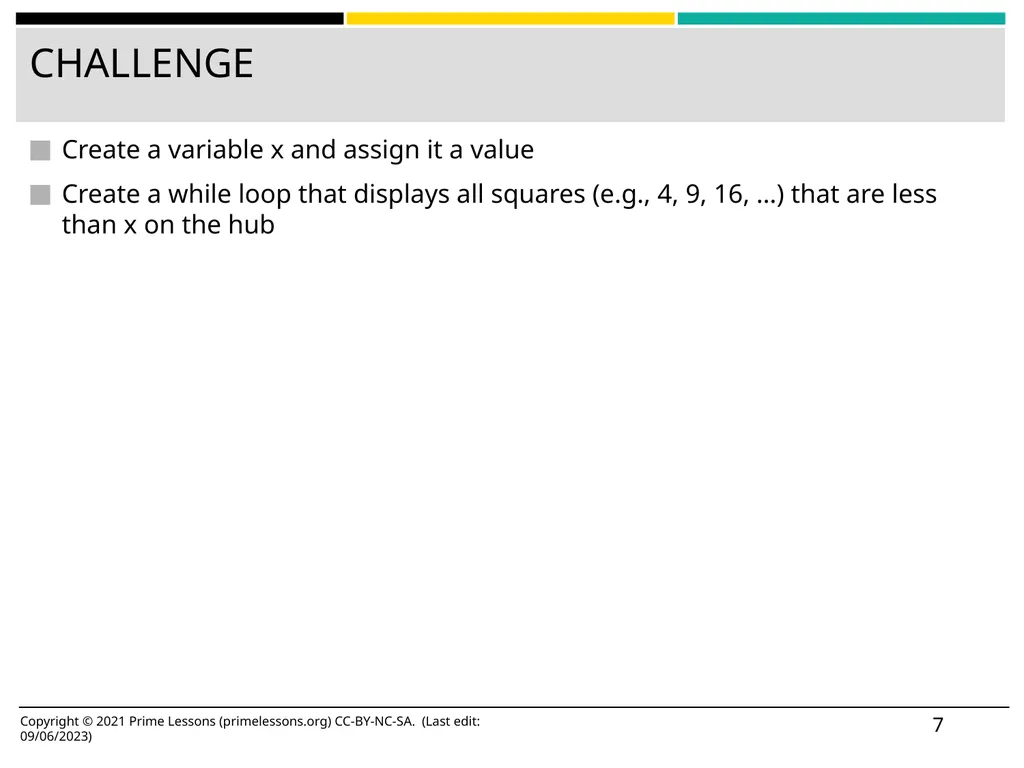 CHALLENGE

Create a variable x and assign it a value

Create a while loop that displays all squares (e.g., 4, 9, 16, …) that are less than x on the hub

Copyright © 2021 Prime Lessons (primelessons.org) CC-BY-NC-SA. (Last edit: 09/06/2023)

7